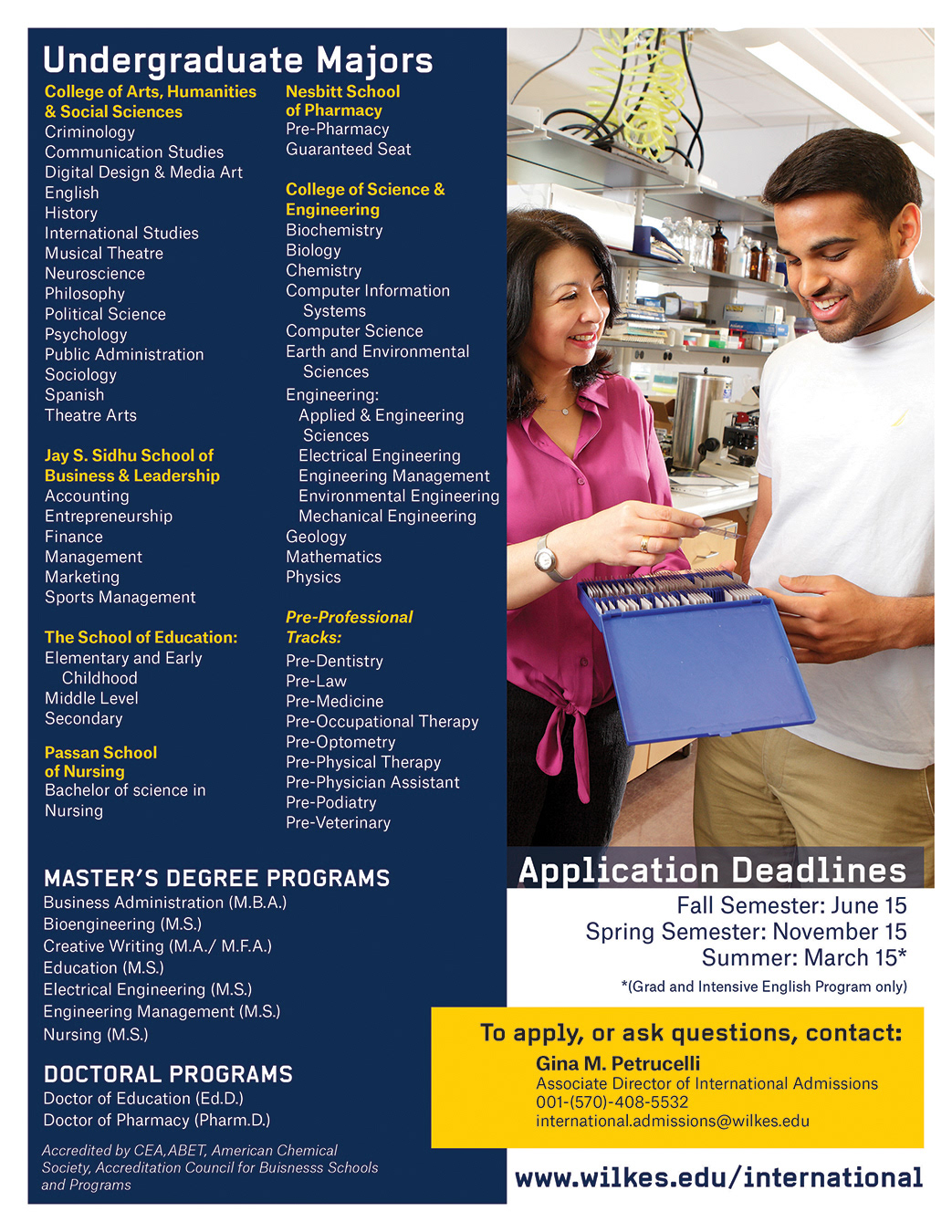 Undergraduate Majors

College of Arts, Humanities & Social Sciences
Criminology
Communication Studies
Digital Design & Media Art
English
History
International Studies
Musical Theatre
Neuroscience
Philosophy
Political Science
Psychology
Public Administration
Sociology
Spanish
Theatre Arts

Jay S. Sidhu School of Business & Leadership
Accounting
Entrepreneurship
Finance
Management
Marketing
Sports Management

The School of Education:
Elementary and Early Childhood
Middle Level
Secondary

Passan School of Nursing
Bachelor of science in Nursing

Nesbitt School of Pharmacy
Pre-Pharmacy
Guaranteed Seat

College of Science & Engineering
Biochemistry
Biology
Chemistry
Computer Information Systems
Computer Science
Earth and Environmental Sciences
Engineering:
Applied & Engineering Sciences
Electrical Engineering
Engineering Management
Environmental Engineering
Mechanical Engineering
Geology
Mathematics
Physics

Pre-Professional Tracks:
Pre-Dentistry
Pre-Law
Pre-Medicine
Pre-Occupational Therapy
Pre-Optometry
Pre-Physical Therapy
Pre-Physician Assistant
Pre-Podiatry
Pre-Veterinary

MASTER'S DEGREE PROGRAMS
Business Administration (M.B.A.)
Bioengineering (M.S.)
Creative Writing (M.A./ M.F.A.)
Education (M.S.)
Electrical Engineering (M.S.)
Engineering Management (M.S.)
Nursing (M.S.)

DOCTORAL PROGRAMS
Doctor of Education (Ed.D.)
Doctor of Pharmacy (Pharm.D.)

Accredited by CEA, ABET, American Chemical Society, Accreditation Council for Buisnesss Schools and Programs

Application Deadlines
Fall Semester: June 15
Spring Semester: November 15
Summer: March 15*
*(Grad and Intensive English Program only)

To apply, or ask questions, contact:
Gina M. Petrucelli
Associate Director of International Admissions
001-(570)-408-5532
international.admissions@wilkes.edu

www.wilkes.edu/international